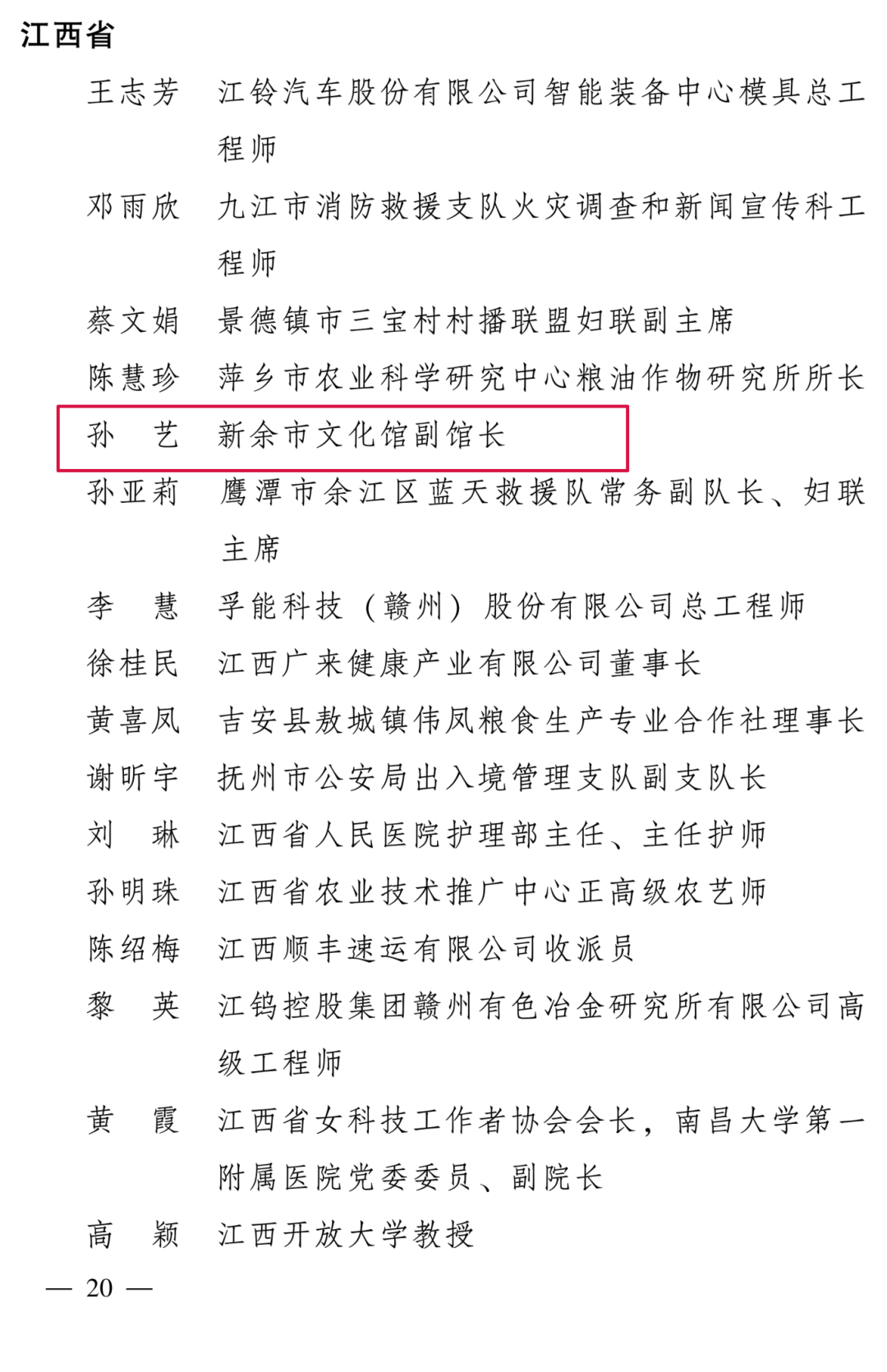 江西省

王志芳　江铃汽车股份有限公司智能装备中心模具总工程师

邓雨欣　九江市消防救援支队火灾调查和新闻宣传科工程师

蔡文娟　景德镇市三宝村村播联盟妇联副主席

陈慧珍　萍乡市农业科学研究中心粮油作物研究所所长

孙　艺　新余市文化馆副馆长

孙亚莉　鹰潭市余江区蓝天救援队常务副队长、妇联主席

李　慧　孚能科技（赣州）股份有限公司总工程师

徐桂民　江西广来健康产业有限公司董事长

黄喜凤　吉安县敖城镇伟凤粮食生产专业合作社理事长

谢昕宇　抚州市公安局出入境管理支队副支队长

刘　琳　江西省人民医院护理部主任、主任护师

孙明珠　江西省农业技术推广中心正高级农艺师

陈绍梅　江西顺丰速运有限公司收派员

黎　英　江钨控股集团赣州有色冶金研究所有限公司高级工程师

黄　霞　江西省女科技工作者协会会长，南昌大学第一附属医院党委委员、副院长

高　颖　江西开放大学教授

— 20 —